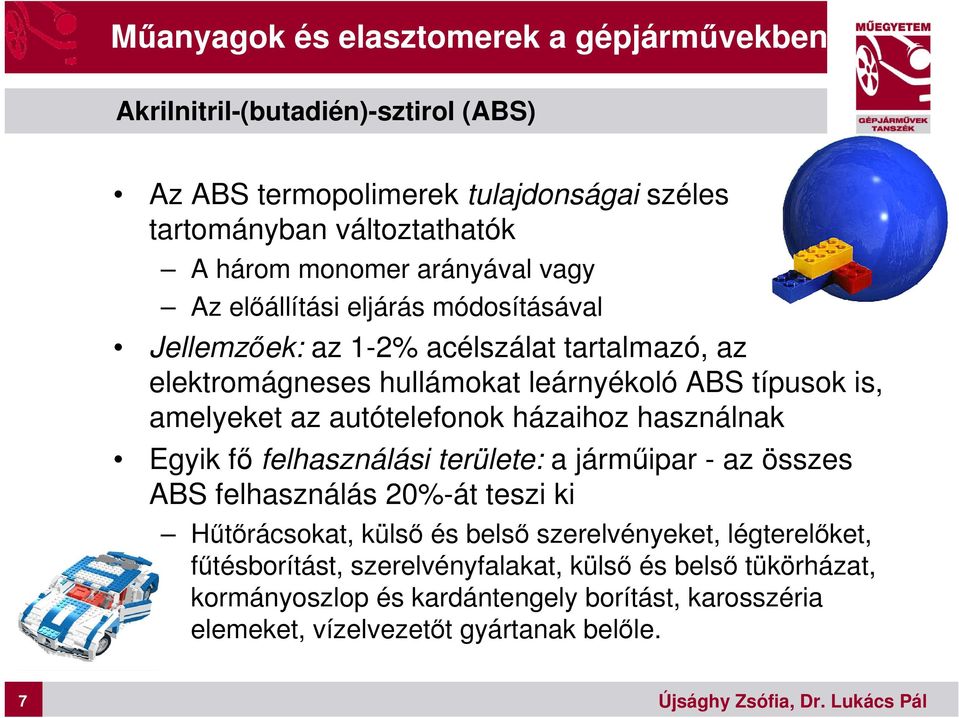 Műanyagok és elasztomerek a gépjárművekben

MŰEGYETEM

GÉPJÁRMŰVEK TANSZÉK

Akrilnitril-(butadién)-sztirol (ABS)

• Az ABS termopolimerek tulajdonságai széles tartományban változtathatók
– A három monomer arányával vagy
– Az előállítási eljárás módosításával
• Jellemzőek: az 1-2% acélszálat tartalmazó, az elektromágneses hullámokat leárnyékoló ABS típusok is, amelyeket az autótelefonok házaihoz használnak
• Egyik fő felhasználási területe: a járműipar - az összes ABS felhasználás 20%-át teszi ki
– Hűtőrácsokat, külső és belső szerelvényeket, légterelőket, fűtésborítást, szerelvényfalakat, külső és belső tükörházat, kormányoszlop és kardántengely borítást, karosszéria elemeket, vízelvezetőt gyártanak belőle.

7

Újsághy Zsófia, Dr. Lukács Pál